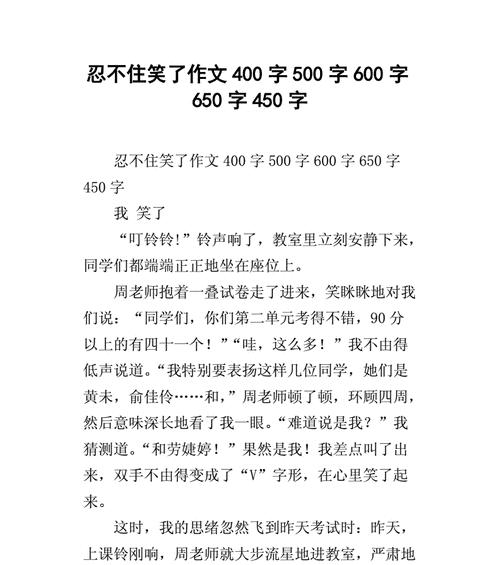 忍不住笑了作文 400 字 500 字 600 字 650 字 450 字

忍不住笑了作文 400 字 500 字 600 字 650 字 450 字

我 笑了

“叮铃铃!”铃声响了，教室里立刻安静下来，同学们都端端正正地坐在座位上。

周老师抱着一叠试卷走了进来，笑眯眯地对我们说：“同学们，你们第二单元考得不错，90 分以上的有四十一个！”“哇，这么多！”我不由得低声说道。“我特别要表扬这样几位同学，她们是黄未，俞佳伶……和，”周老师顿了顿，环顾四周，然后意味深长地看了我一眼。“难道说是我？”我猜测道。“和劳婕婷！”果然是我！我差点叫了出来，双手不由得变成了“V”字形，在心里笑了起来。

这时，我的思绪忽然飞到昨天考试时：昨天，上课铃刚响，周老师就大步流星地进教室，严肃地